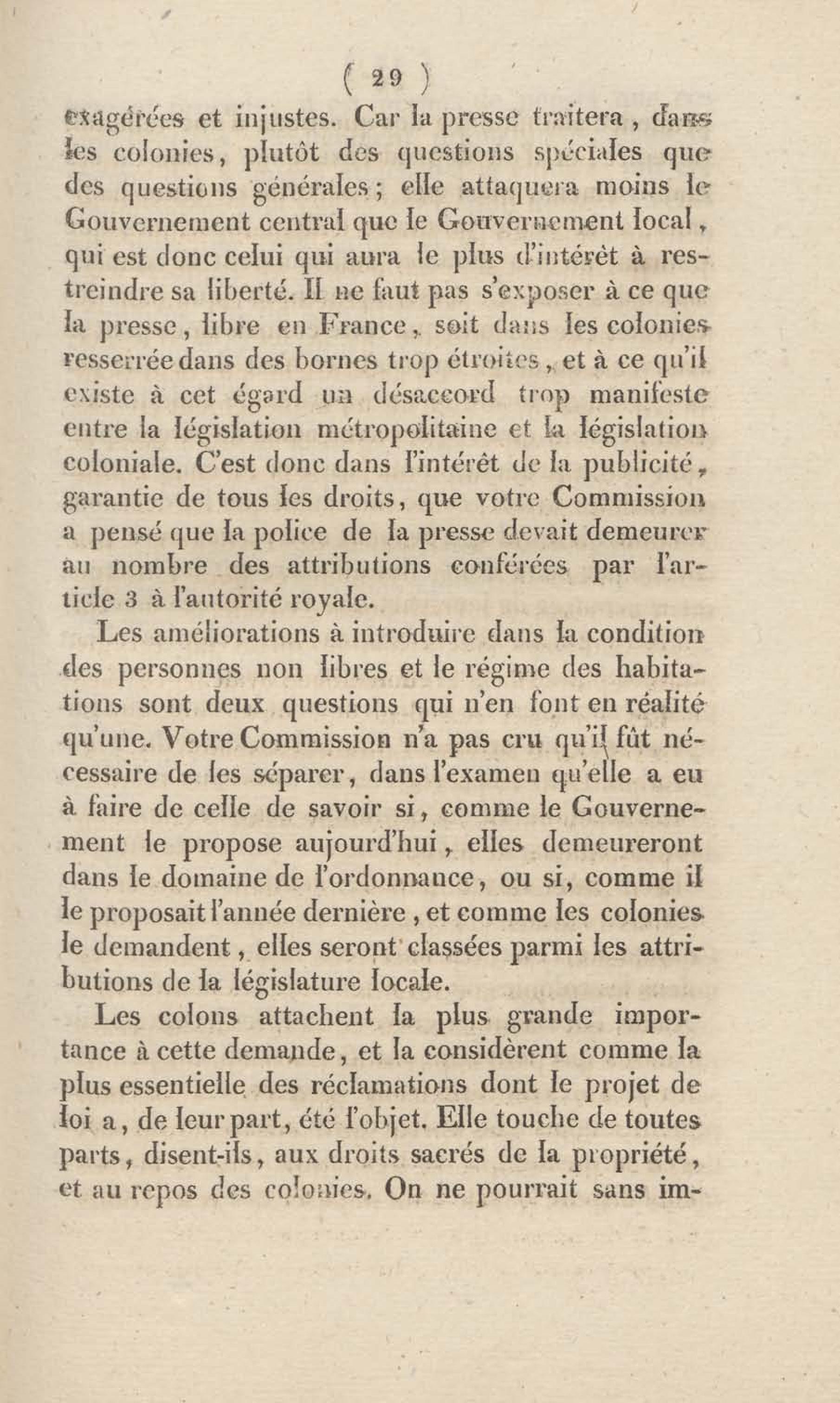 ( 29 )

exagérées et injustes. Car la presse traitera, dans les colonies, plutôt des questions spéciales que des questions générales; elle attaquera moins le Gouvernement central que le Gouvernement local, qui est donc celui qui aura le plus d'intérêt à restreindre sa liberté. Il ne faut pas s'exposer à ce que la presse, libre en France, soit dans les colonies resserrée dans des bornes trop étroites, et à ce qu'il existe à cet égard un désaccord trop manifeste entre la législation métropolitaine et la législation coloniale. C'est donc dans l'intérêt de la publicité, garantie de tous les droits, que votre Commission a pensé que la police de la presse devait demeurer au nombre des attributions conférées par l'article 3 à l'autorité royale.

Les améliorations à introduire dans la condition des personnes non libres et le régime des habitations sont deux questions qui n'en font en réalité qu'une. Votre Commission n'a pas cru qu'il fût nécessaire de les séparer, dans l'examen qu'elle a eu à faire de celle de savoir si, comme le Gouvernement le propose aujourd'hui, elles demeureront dans le domaine de l'ordonnance, ou si, comme il le proposait l'année dernière, et comme les colonies le demandent, elles seront classées parmi les attributions de la législature locale.

Les colons attachent la plus grande importance à cette demande, et la considèrent comme la plus essentielle des réclamations dont le projet de loi a, de leur part, été l'objet. Elle touche de toutes parts, disent-ils, aux droits sacrés de la propriété, et au repos des colonies. On ne pourrait sans im-